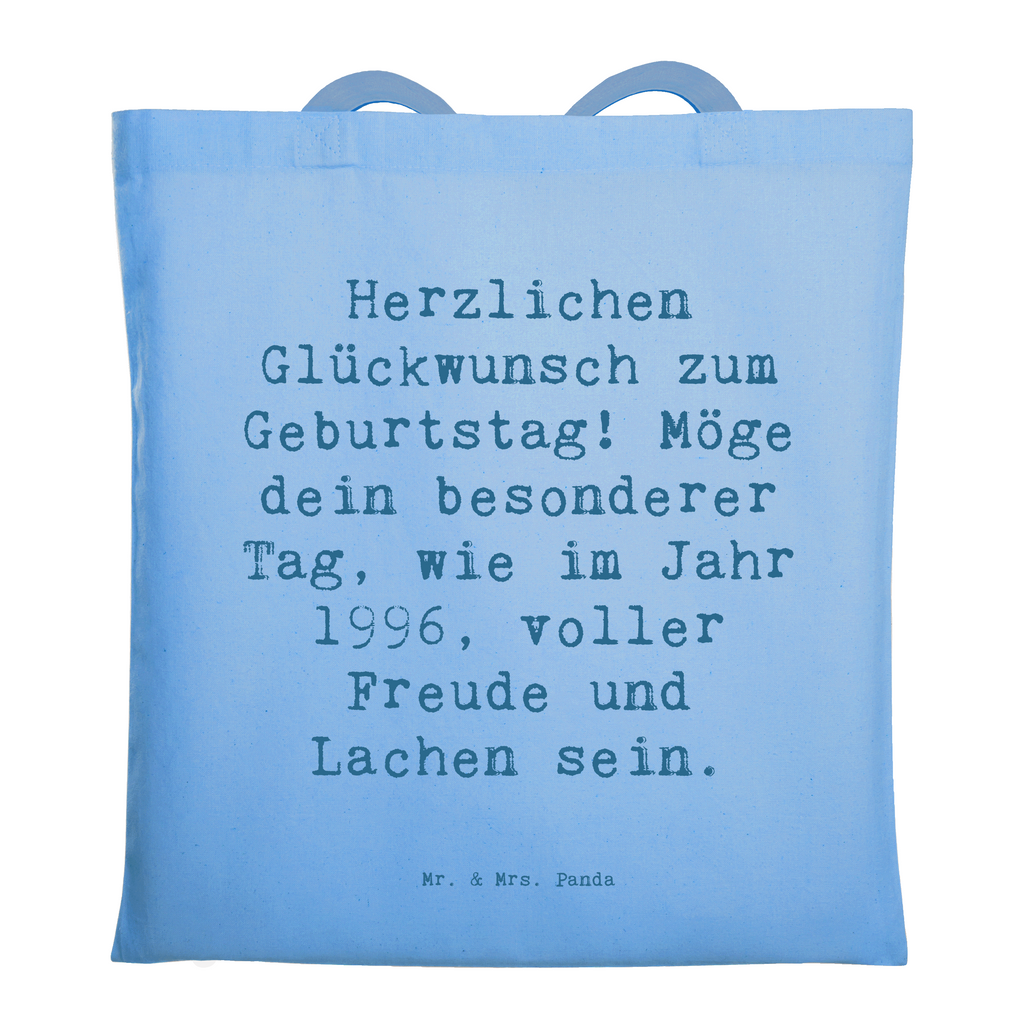 Herzlichen Glückwunsch zum Geburtstag! Möge dein besonderer Tag, wie im Jahr 1996, voller Freude und Lachen sein.

Mr. & Mrs. Panda